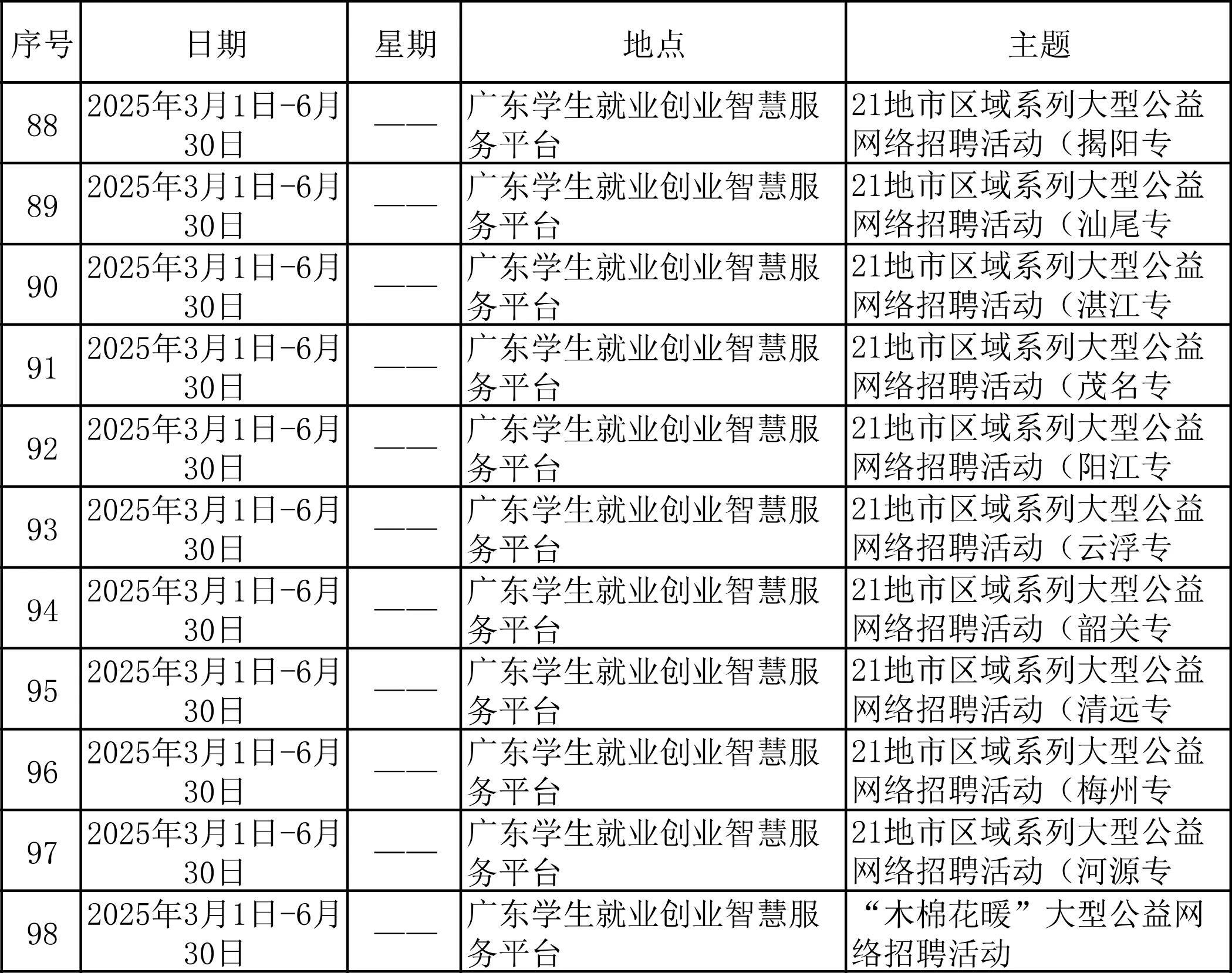 | 序号 | 日期 | 星期 | 地点 | 主题 |
|---|---|---|---|---|
| 88 | 2025年3月1日-6月30日 | —— | 广东学生就业创业智慧服务平台 | 21地市区域系列大型公益网络招聘活动（揭阳专 |
| 89 | 2025年3月1日-6月30日 | —— | 广东学生就业创业智慧服务平台 | 21地市区域系列大型公益网络招聘活动（汕尾专 |
| 90 | 2025年3月1日-6月30日 | —— | 广东学生就业创业智慧服务平台 | 21地市区域系列大型公益网络招聘活动（湛江专 |
| 91 | 2025年3月1日-6月30日 | —— | 广东学生就业创业智慧服务平台 | 21地市区域系列大型公益网络招聘活动（茂名专 |
| 92 | 2025年3月1日-6月30日 | —— | 广东学生就业创业智慧服务平台 | 21地市区域系列大型公益网络招聘活动（阳江专 |
| 93 | 2025年3月1日-6月30日 | —— | 广东学生就业创业智慧服务平台 | 21地市区域系列大型公益网络招聘活动（云浮专 |
| 94 | 2025年3月1日-6月30日 | —— | 广东学生就业创业智慧服务平台 | 21地市区域系列大型公益网络招聘活动（韶关专 |
| 95 | 2025年3月1日-6月30日 | —— | 广东学生就业创业智慧服务平台 | 21地市区域系列大型公益网络招聘活动（清远专 |
| 96 | 2025年3月1日-6月30日 | —— | 广东学生就业创业智慧服务平台 | 21地市区域系列大型公益网络招聘活动（梅州专 |
| 97 | 2025年3月1日-6月30日 | —— | 广东学生就业创业智慧服务平台 | 21地市区域系列大型公益网络招聘活动（河源专 |
| 98 | 2025年3月1日-6月30日 | —— | 广东学生就业创业智慧服务平台 | “木棉花暖”大型公益网络招聘活动 |